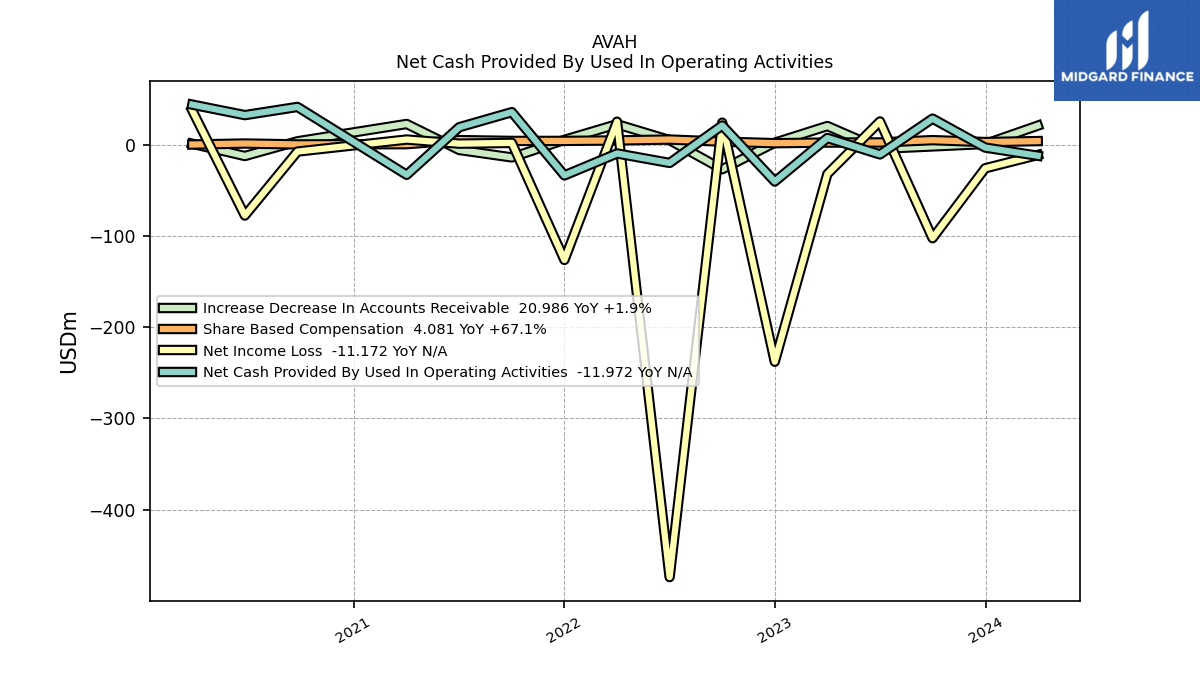 AVAH
Net Cash Provided By Used In Operating Activities

MIDGARD FINANCE

USDm

0
−100
−200
−300
−400

Increase Decrease In Accounts Receivable 20.986 YoY +1.9%
Share Based Compensation 4.081 YoY +67.1%
Net Income Loss -11.172 YoY N/A
Net Cash Provided By Used In Operating Activities -11.972 YoY N/A

2021
2022
2023
2024